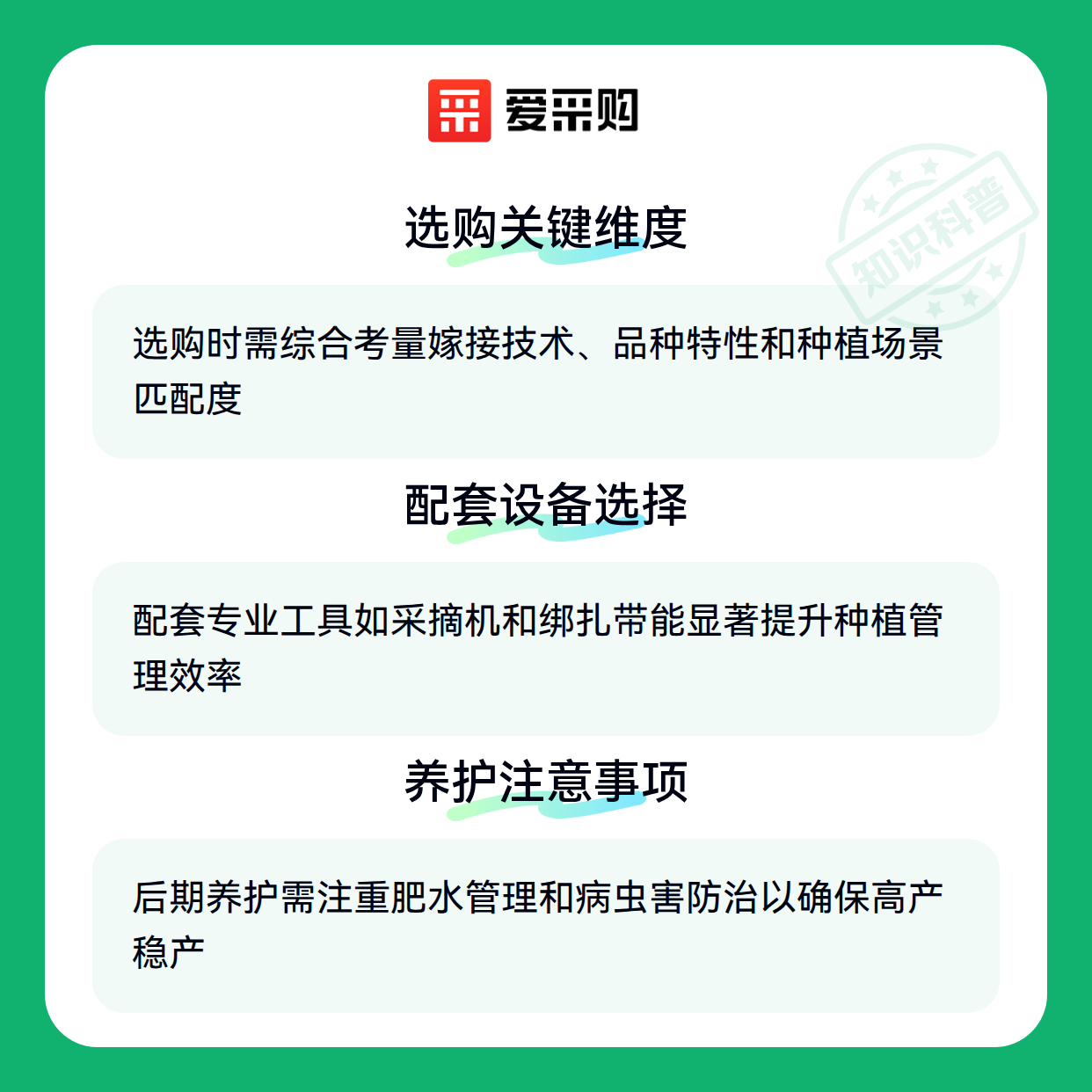 爱采购

选购关键维度

选购时需综合考量嫁接技术、品种特性和种植场景匹配度

配套设备选择

配套专业工具如采摘机和绑扎带能显著提升种植管理效率

养护注意事项

后期养护需注重肥水管理和病虫害防治以确保高产稳产

知识科普